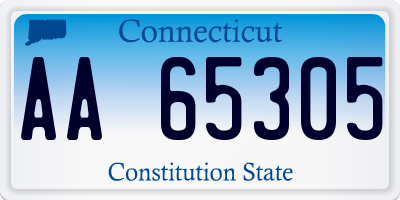 Connecticut

AA 65305

Constitution State